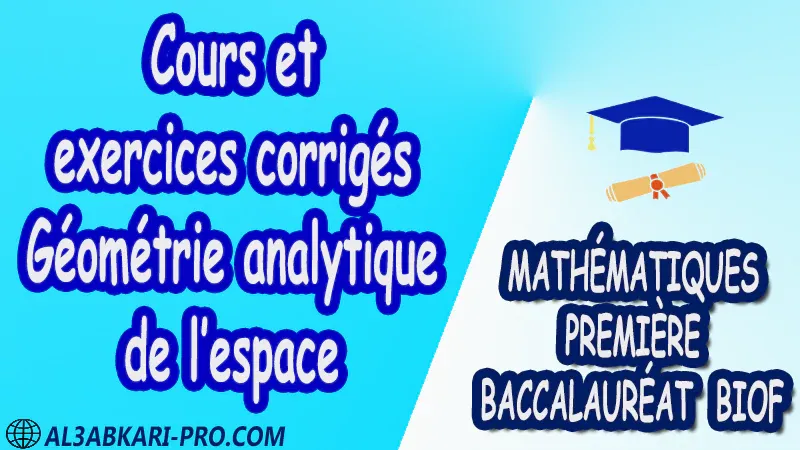 Cours et exercices corrigés Géométrie analytique de l'espace

MATHÉMATIQUES PREMIÈRE BACCALAURÉAT BIOF

AL3ABKARI-PRO.COM